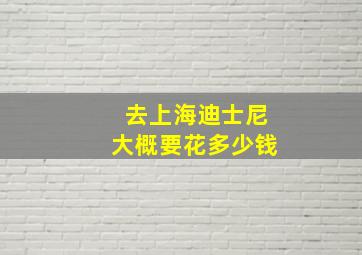 去上海迪士尼
大概要花多少钱